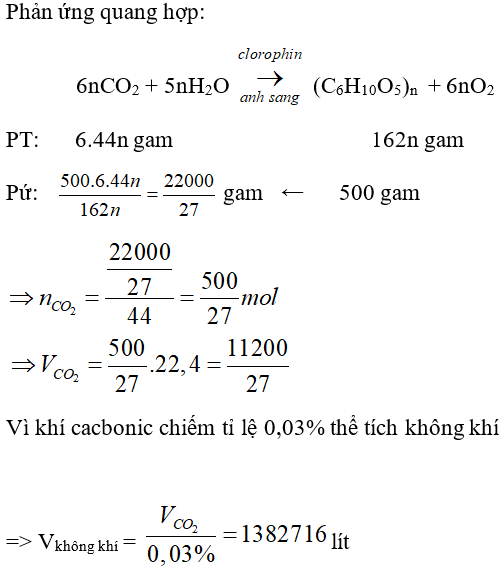 Phản ứng quang hợp:

$6nCO_2 + 5nH_2O \xrightarrow[anh\ sang]{clorophin} (C_6H_{10}O_5)_n + 6nO_2$

PT: 6.44n gam 162n gam

Pứ: $\frac{500.6.44n}{162n} = \frac{22000}{27}$ gam ← 500 gam

$\Rightarrow n_{CO_2} = \frac{\frac{22000}{27}}{44} = \frac{500}{27} mol$

$\Rightarrow V_{CO_2} = \frac{500}{27}.22,4 = \frac{11200}{27}$

Vì khí cacbonic chiếm tỉ lệ 0,03% thể tích không khí

=> $V_{không\ khí} = \frac{V_{CO_2}}{0,03\%} = 1382716$ lít